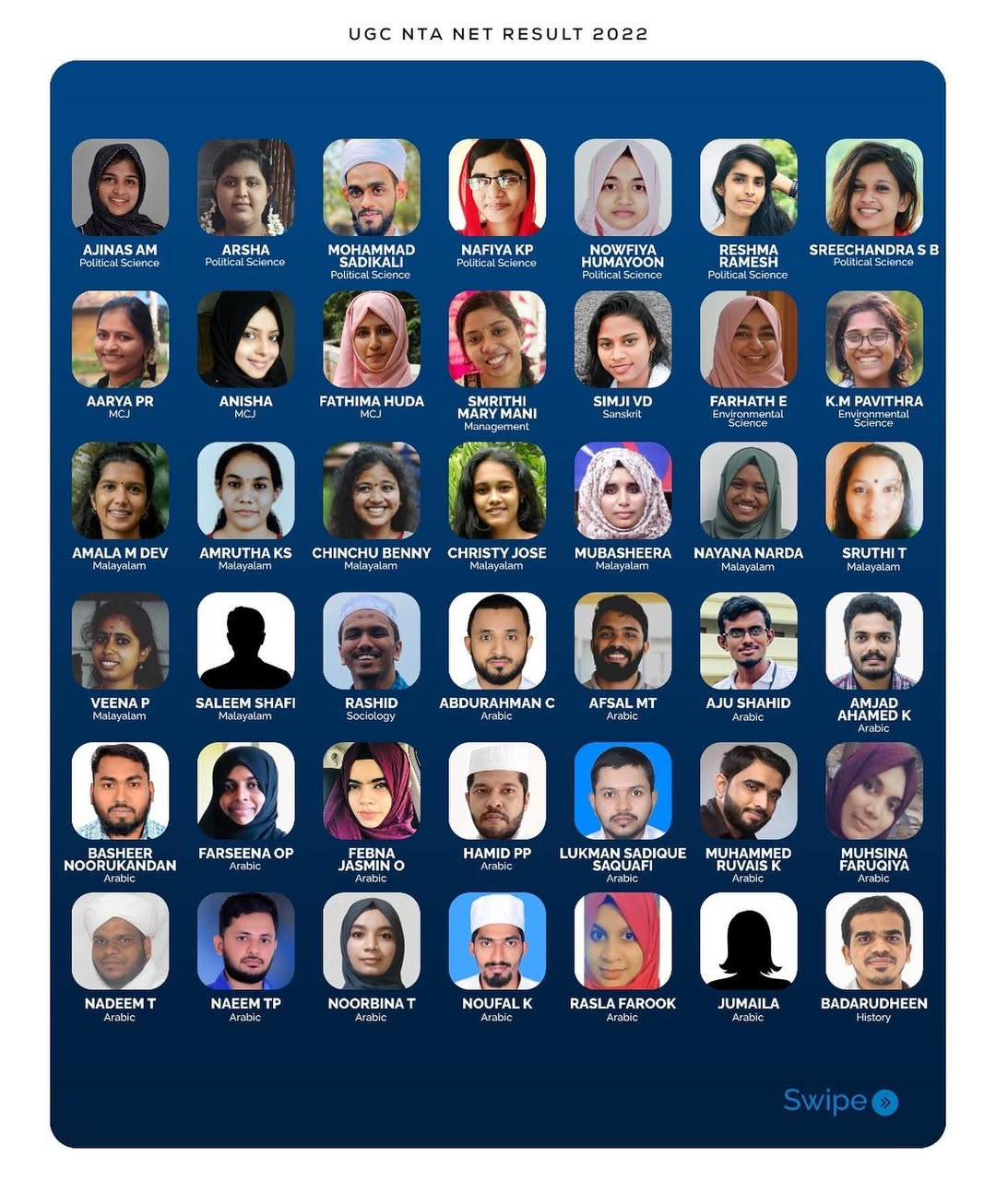 UGC NTA NET RESULT 2022

AJINAS AM
Political Science

ARSHA
Political Science

MOHAMMAD SADIKALI
Political Science

NAFIYA KP
Political Science

NOWFIYA HUMAYOON
Political Science

RESHMA RAMESH
Political Science

SREECHANDRA S B
Political Science

AARYA PR
MCJ

ANISHA
MCJ

FATHIMA HUDA
MCJ

SMRITHI MARY MANI
Management

SIMJI VD
Sanskrit

FARHATH E
Environmental Science

K.M PAVITHRA
Environmental Science

AMALA M DEV
Malayalam

AMRUTHA KS
Malayalam

CHINCHU BENNY
Malayalam

CHRISTY JOSE
Malayalam

MUBASHEERA
Malayalam

NAYANA NARDA
Malayalam

SRUTHI T
Malayalam

VEENA P
Malayalam

SALEEM SHAFI
Malayalam

RASHID
Sociology

ABDURAHMAN C
Arabic

AFSAL MT
Arabic

AJU SHAHID
Arabic

AMJAD AHAMED K
Arabic

BASHEER NOORUKANDAN
Arabic

FARSEENA OP
Arabic

FEBNA JASMIN O
Arabic

HAMID PP
Arabic

LUKMAN SADIQUE SAQUAFI
Arabic

MUHAMMED RUVAIS K
Arabic

MUHSINA FARUQIYA
Arabic

NADEEM T
Arabic

NAEEM TP
Arabic

NOORBINA T
Arabic

NOUFAL K
Arabic

RASLA FAROOK
Arabic

JUMAILA
Arabic

BADARUDHEEN
History

Swipe